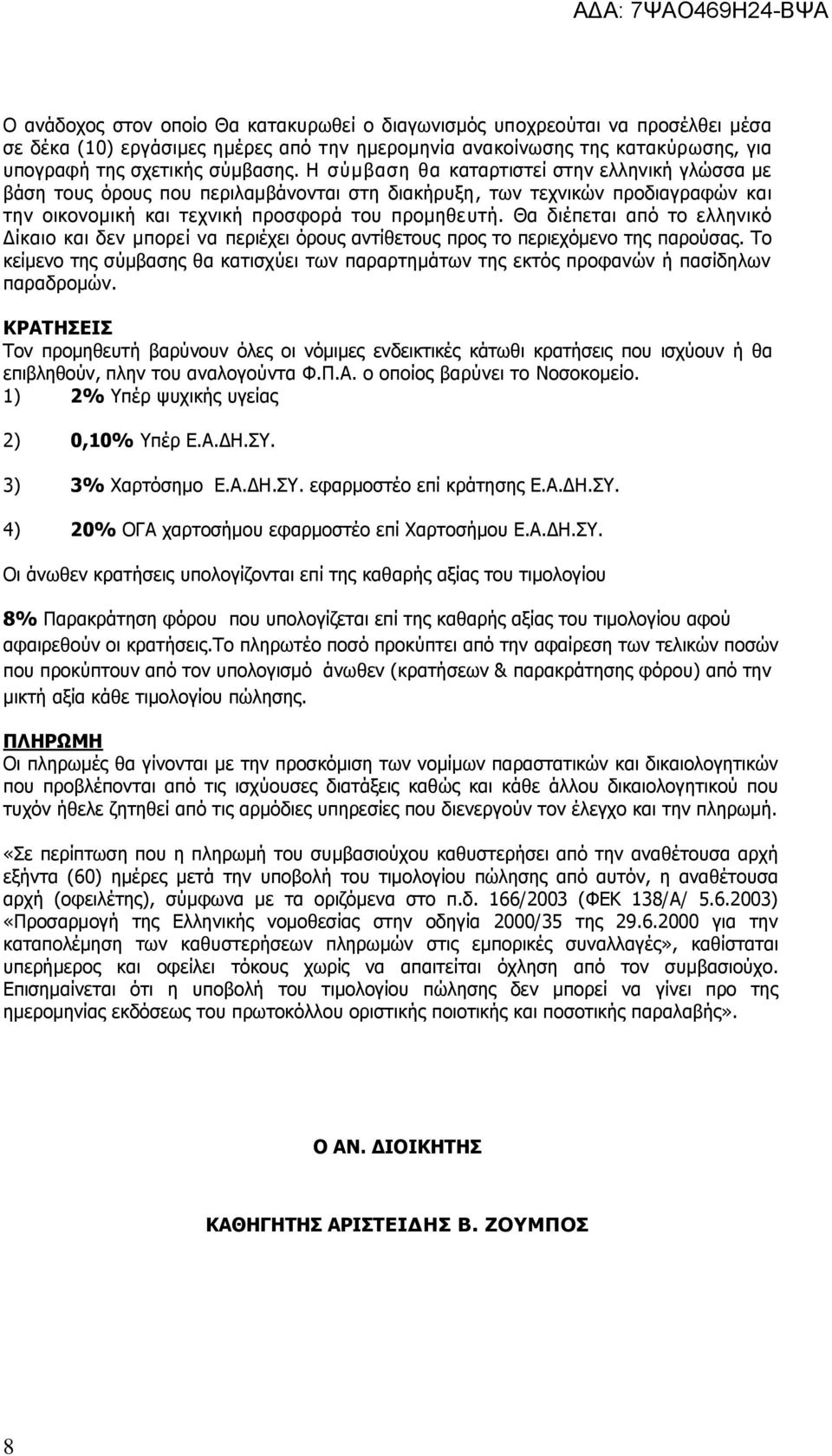 ΑΔΑ: 7ΨΑΟ469Η24-ΒΨΑ

Ο ανάδοχος στον οποίο Θα κατακυρωθεί ο διαγωνισμός υποχρεούται να προσέλθει μέσα σε δέκα (10) εργάσιμες ημέρες από την ημερομηνία ανακοίνωσης της κατακύρωσης, για υπογραφή της σχετικής σύμβασης. Η σύμβαση θα καταρτιστεί στην ελληνική γλώσσα με βάση τους όρους που περιλαμβάνονται στη διακήρυξη, των τεχνικών προδιαγραφών και την οικονομική και τεχνική προσφορά του προμηθευτή. Θα διέπεται από το ελληνικό Δίκαιο και δεν μπορεί να περιέχει όρους αντίθετους προς το περιεχόμενο της παρούσας. Το κείμενο της σύμβασης θα κατισχύει των παραρτημάτων της εκτός προφανών ή πασίδηλων παραδρομών.

ΚΡΑΤΗΣΕΙΣ
Τον προμηθευτή βαρύνουν όλες οι νόμιμες ενδεικτικές κάτωθι κρατήσεις που ισχύουν ή θα επιβληθούν, πλην του αναλογούντα Φ.Π.Α. ο οποίος βαρύνει το Νοσοκομείο.
1) 2% Υπέρ ψυχικής υγείας

2) 0,10% Υπέρ Ε.Α.ΔΗ.ΣΥ.

3) 3% Χαρτόσημο Ε.Α.ΔΗ.ΣΥ. εφαρμοστέο επί κράτησης Ε.Α.ΔΗ.ΣΥ.

4) 20% ΟΓΑ χαρτοσήμου εφαρμοστέο επί Χαρτοσήμου Ε.Α.ΔΗ.ΣΥ.

Οι άνωθεν κρατήσεις υπολογίζονται επί της καθαρής αξίας του τιμολογίου

8% Παρακράτηση φόρου που υπολογίζεται επί της καθαρής αξίας του τιμολογίου αφού αφαιρεθούν οι κρατήσεις.Το πληρωτέο ποσό προκύπτει από την αφαίρεση των τελικών ποσών που προκύπτουν από τον υπολογισμό άνωθεν (κρατήσεων & παρακράτησης φόρου) από την μικτή αξία κάθε τιμολογίου πώλησης.

ΠΛΗΡΩΜΗ
Οι πληρωμές θα γίνονται με την προσκόμιση των νομίμων παραστατικών και δικαιολογητικών που προβλέπονται από τις ισχύουσες διατάξεις καθώς και κάθε άλλου δικαιολογητικού που τυχόν ήθελε ζητηθεί από τις αρμόδιες υπηρεσίες που διενεργούν τον έλεγχο και την πληρωμή.

«Σε περίπτωση που η πληρωμή του συμβασιούχου καθυστερήσει από την αναθέτουσα αρχή εξήντα (60) ημέρες μετά την υποβολή του τιμολογίου πώλησης από αυτόν, η αναθέτουσα αρχή (οφειλέτης), σύμφωνα με τα οριζόμενα στο π.δ. 166/2003 (ΦΕΚ 138/Α/ 5.6.2003) «Προσαρμογή της Ελληνικής νομοθεσίας στην οδηγία 2000/35 της 29.6.2000 για την καταπολέμηση των καθυστερήσεων πληρωμών στις εμπορικές συναλλαγές», καθίσταται υπερήμερος και οφείλει τόκους χωρίς να απαιτείται όχληση από τον συμβασιούχο. Επισημαίνεται ότι η υποβολή του τιμολογίου πώλησης δεν μπορεί να γίνει προ της ημερομηνίας εκδόσεως του πρωτοκόλλου οριστικής ποιοτικής και ποσοτικής παραλαβής».

Ο ΑΝ. ΔΙΟΙΚΗΤΗΣ

ΚΑΘΗΓΗΤΗΣ ΑΡΙΣΤΕΙΔΗΣ Β. ΖΟΥΜΠΟΣ

8